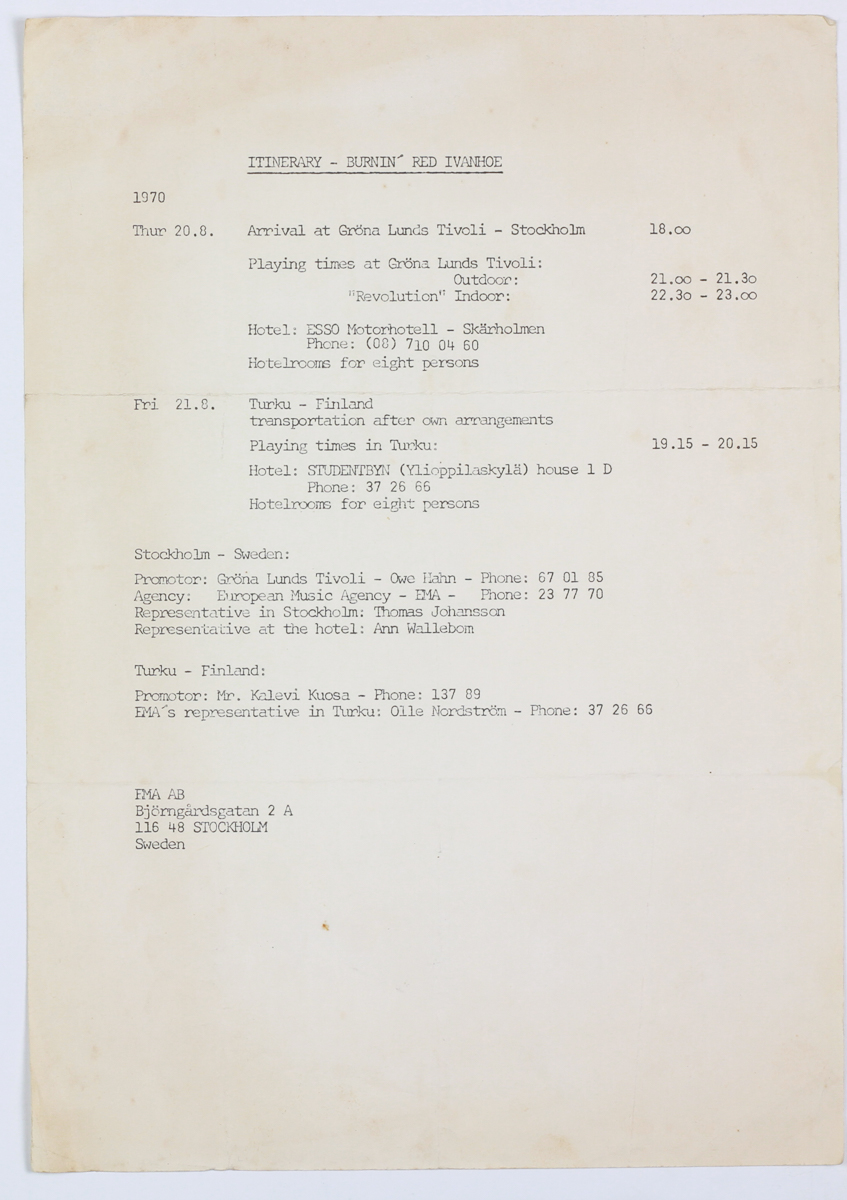 ITINERARY - BURNIN´ RED IVANHOE

1970

Thur 20.8. Arrival at Gröna Lunds Tivoli - Stockholm 18.oo

Playing times at Gröna Lunds Tivoli:
Outdoor: 21.oo - 21.3o
"Revolution" Indoor: 22.3o - 23.oo

Hotel: ESSO Motorhotell - Skärholmen
Phone: (08) 710 04 60
Hotelrooms for eight persons

Fri 21.8. Turku - Finland
transportation after own arrangements

Playing times in Turku: 19.15 - 20.15

Hotel: STUDENTBYN (Ylioppilaskylä) house 1 D
Phone: 37 26 66
Hotelrooms for eight persons

Stockholm - Sweden:

Promotor: Gröna Lunds Tivoli - Owe Hahn - Phone: 67 01 85
Agency: European Music Agency - EMA - Phone: 23 77 70
Representative in Stockholm: Thomas Johansson
Representative at the hotel: Ann Wallebom

Turku - Finland:

Promotor: Mr. Kalevi Kuosa - Phone: 137 89
EMA´s representative in Turku: Olle Nordström - Phone: 37 26 66

EMA AB
Björngårdsgatan 2 A
116 48 STOCKHOLM
Sweden